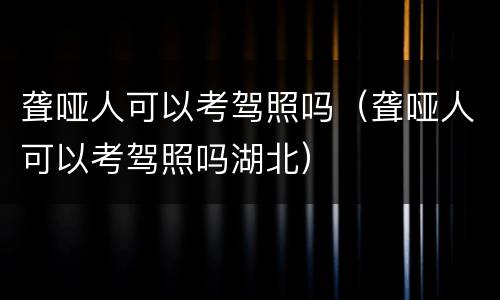 聋哑人可以考驾照吗（聋哑人可以考驾照吗湖北）